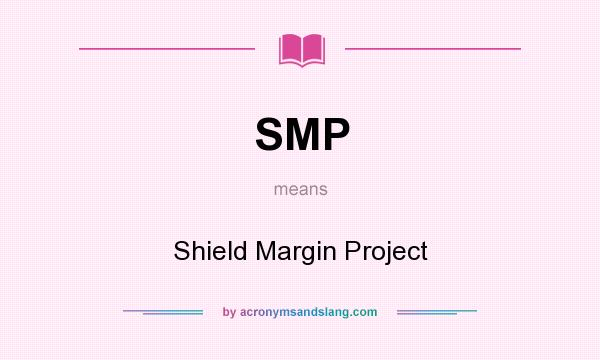 SMP

means

Shield Margin Project

by acronymsandslang.com